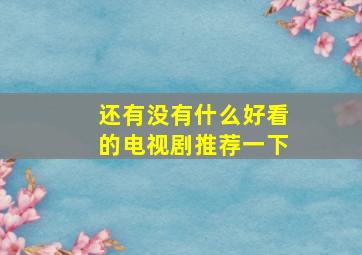 还有没有什么好看的电视剧推荐一下